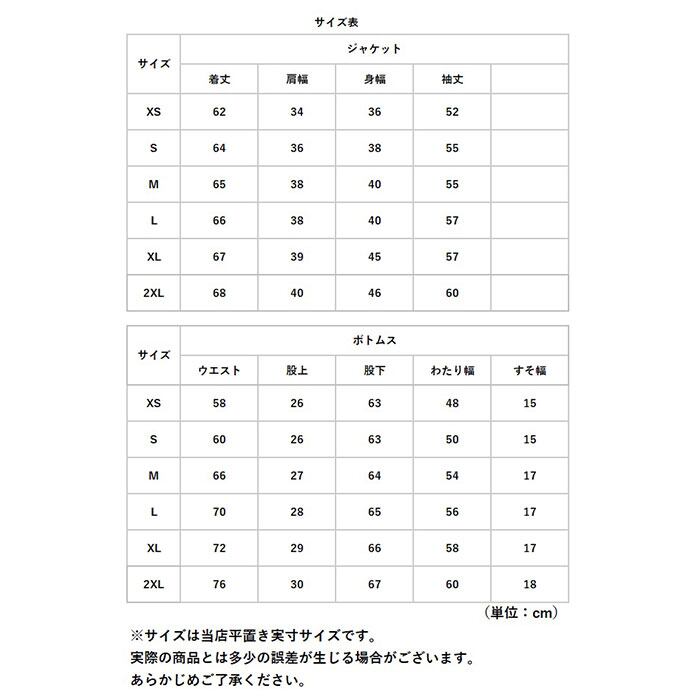 サイズ表

| サイズ | ジャケット | | | | |
|---|---|---|---|---|---|
| | 着丈 | 肩幅 | 身幅 | 袖丈 | |
| XS | 62 | 34 | 36 | 52 | |
| S | 64 | 36 | 38 | 55 | |
| M | 65 | 38 | 40 | 55 | |
| L | 66 | 38 | 40 | 57 | |
| XL | 67 | 39 | 45 | 57 | |
| 2XL | 68 | 40 | 46 | 60 | |

| サイズ | ボトムス | | | | |
|---|---|---|---|---|---|
| | ウエスト | 股上 | 股下 | わたり幅 | すそ幅 |
| XS | 58 | 26 | 63 | 48 | 15 |
| S | 60 | 26 | 63 | 50 | 15 |
| M | 66 | 27 | 64 | 54 | 17 |
| L | 70 | 28 | 65 | 56 | 17 |
| XL | 72 | 29 | 66 | 58 | 17 |
| 2XL | 76 | 30 | 67 | 60 | 18 |

（単位：cm）

※サイズは当店平置き実寸サイズです。
実際の商品とは多少の誤差が生じる場合がございます。
あらかじめご了承ください。